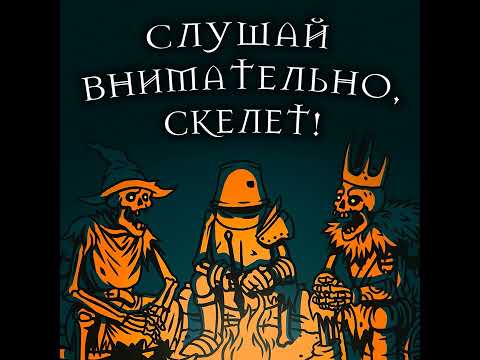 СЛУШАЙ ВНИМАТЕЛЬНО, СКЕЛЕТ!